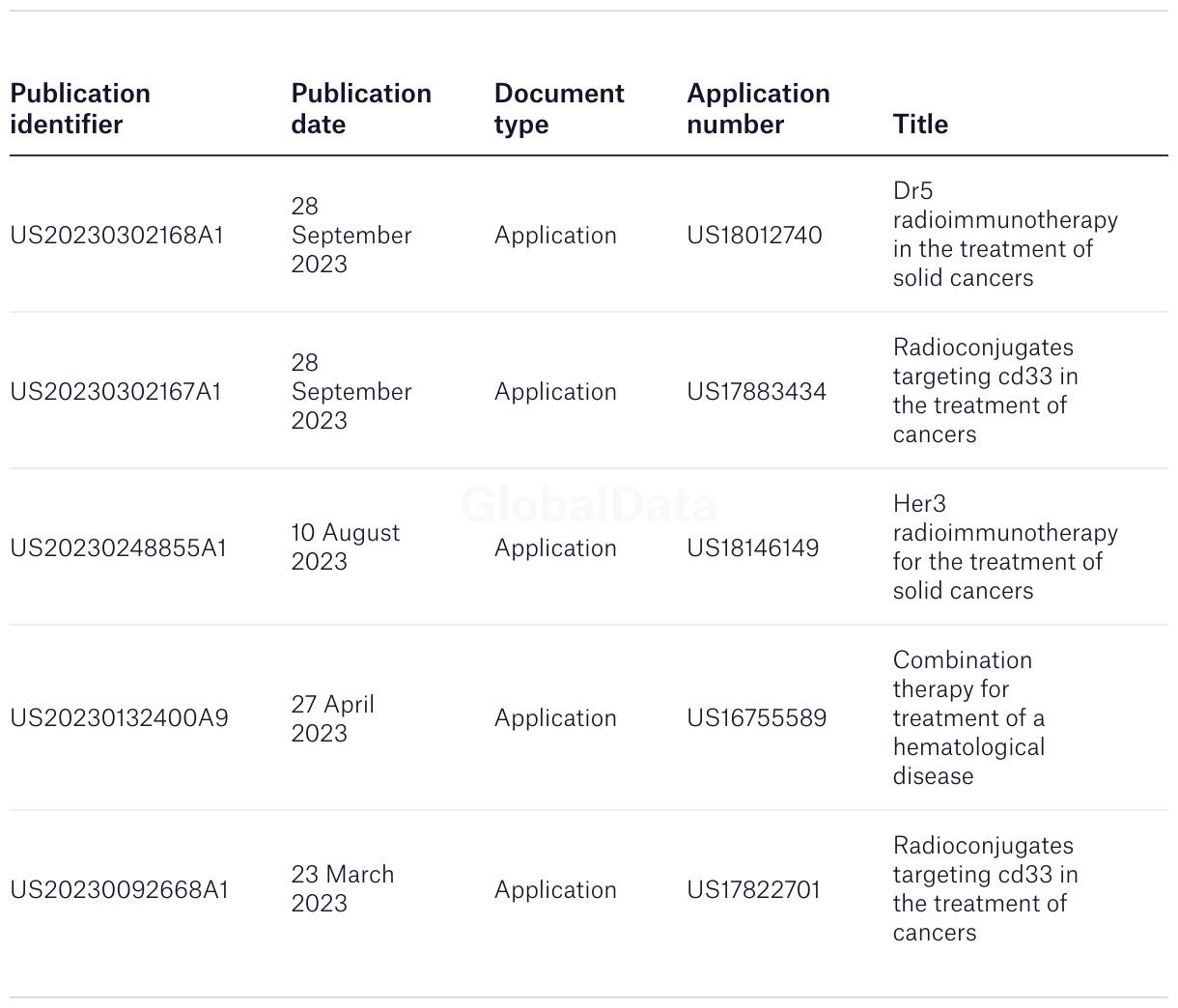 | Publication identifier | Publication date | Document type | Application number | Title |
|---|---|---|---|---|
| US20230302168A1 | 28 September 2023 | Application | US18012740 | Dr5 radioimmunotherapy in the treatment of solid cancers |
| US20230302167A1 | 28 September 2023 | Application | US17883434 | Radioconjugates targeting cd33 in the treatment of cancers |
| US20230248855A1 | 10 August 2023 | Application | US18146149 | Her3 radioimmunotherapy for the treatment of solid cancers |
| US20230132400A9 | 27 April 2023 | Application | US16755589 | Combination therapy for treatment of a hematological disease |
| US20230092668A1 | 23 March 2023 | Application | US17822701 | Radioconjugates targeting cd33 in the treatment of cancers |

GlobalData